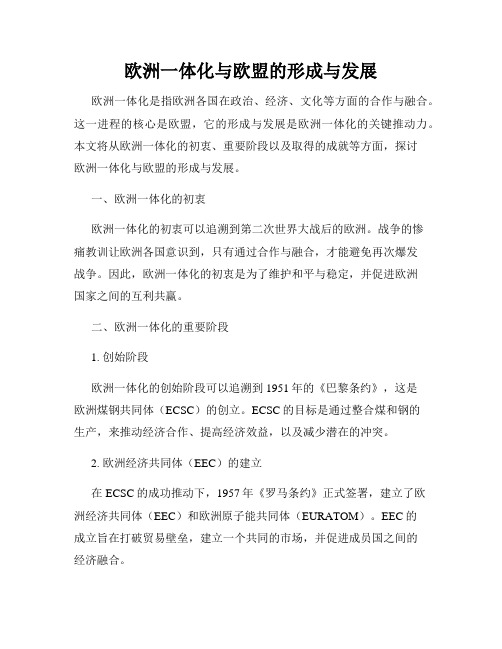 欧洲一体化与欧盟的形成与发展

欧洲一体化是指欧洲各国在政治、经济、文化等方面的合作与融合。这一进程的核心是欧盟，它的形成与发展是欧洲一体化的关键推动力。本文将从欧洲一体化的初衷、重要阶段以及取得的成就等方面，探讨欧洲一体化与欧盟的形成与发展。

一、欧洲一体化的初衷

欧洲一体化的初衷可以追溯到第二次世界大战后的欧洲。战争的惨痛教训让欧洲各国意识到，只有通过合作与融合，才能避免再次爆发战争。因此，欧洲一体化的初衷是为了维护和平与稳定，并促进欧洲国家之间的互利共赢。

二、欧洲一体化的重要阶段

1. 创始阶段

欧洲一体化的创始阶段可以追溯到1951年的《巴黎条约》，这是欧洲煤钢共同体（ECSC）的创立。ECSC的目标是通过整合煤和钢的生产，来推动经济合作、提高经济效益，以及减少潜在的冲突。

2. 欧洲经济共同体（EEC）的建立

在ECSC的成功推动下，1957年《罗马条约》正式签署，建立了欧洲经济共同体（EEC）和欧洲原子能共同体（EURATOM）。EEC的成立旨在打破贸易壁垒，建立一个共同的市场，并促进成员国之间的经济融合。